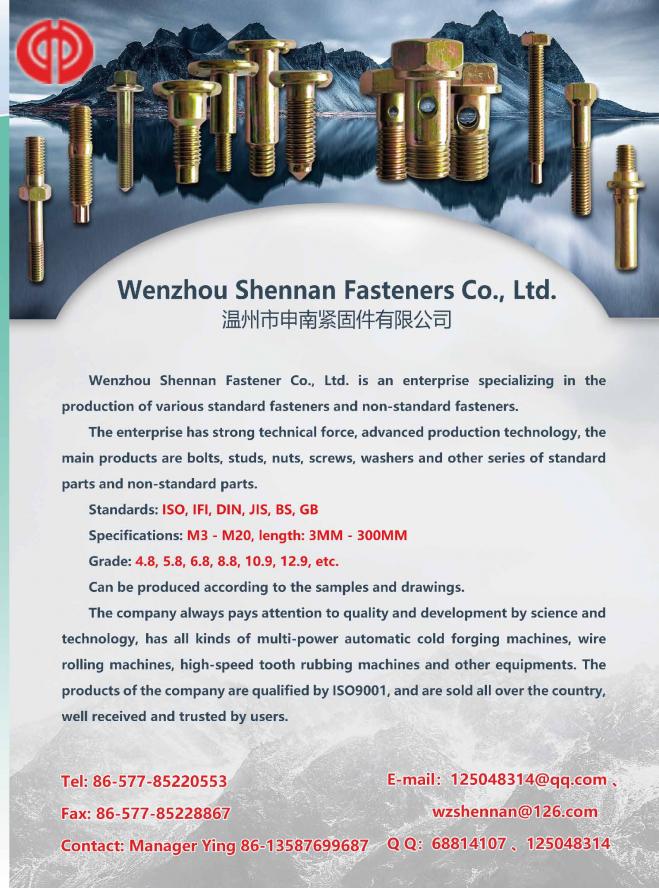 Wenzhou Shennan Fasteners Co., Ltd.
温州市申南紧固件有限公司

Wenzhou Shennan Fastener Co., Ltd. is an enterprise specializing in the production of various standard fasteners and non-standard fasteners.

The enterprise has strong technical force, advanced production technology, the main products are bolts, studs, nuts, screws, washers and other series of standard parts and non-standard parts.

Standards: ISO, IFI, DIN, JIS, BS, GB

Specifications: M3 - M20, length: 3MM - 300MM

Grade: 4.8, 5.8, 6.8, 8.8, 10.9, 12.9, etc.

Can be produced according to the samples and drawings.

The company always pays attention to quality and development by science and technology, has all kinds of multi-power automatic cold forging machines, wire rolling machines, high-speed tooth rubbing machines and other equipments. The products of the company are qualified by ISO9001, and are sold all over the country, well received and trusted by users.

Tel: 86-577-85220553
Fax: 86-577-85228867
Contact: Manager Ying 86-13587699687

E-mail: 125048314@qq.com 、
wzshennan@126.com
Q Q: 68814107 、125048314